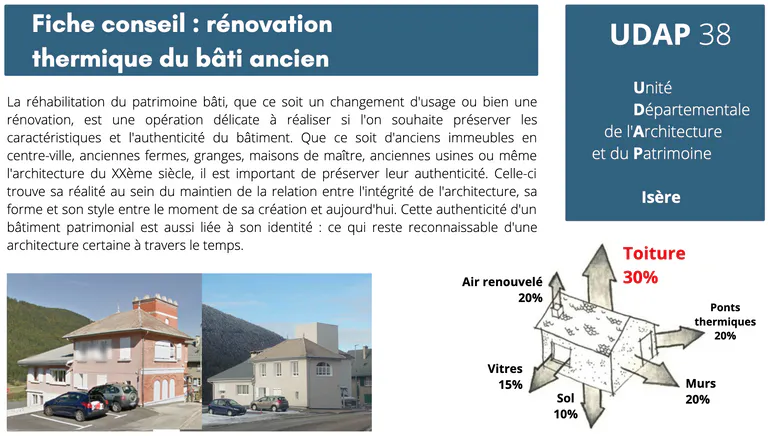 Fiche conseil : rénovation thermique du bâti ancien

UDAP 38

Unité
Départementale
de l'Architecture
et du Patrimoine

Isère

La réhabilitation du patrimoine bâti, que ce soit un changement d'usage ou bien une rénovation, est une opération délicate à réaliser si l'on souhaite préserver les caractéristiques et l'authenticité du bâtiment. Que ce soit d'anciens immeubles en centre-ville, anciennes fermes, granges, maisons de maître, anciennes usines ou même l'architecture du XXème siècle, il est important de préserver leur authenticité. Celle-ci trouve sa réalité au sein du maintien de la relation entre l'intégrité de l'architecture, sa forme et son style entre le moment de sa création et aujourd'hui. Cette authenticité d'un bâtiment patrimonial est aussi liée à son identité : ce qui reste reconnaissable d'une architecture certaine à travers le temps.

Toiture
30%

Air renouvelé
20%

Ponts thermiques
20%

Vitres
15%

Sol
10%

Murs
20%